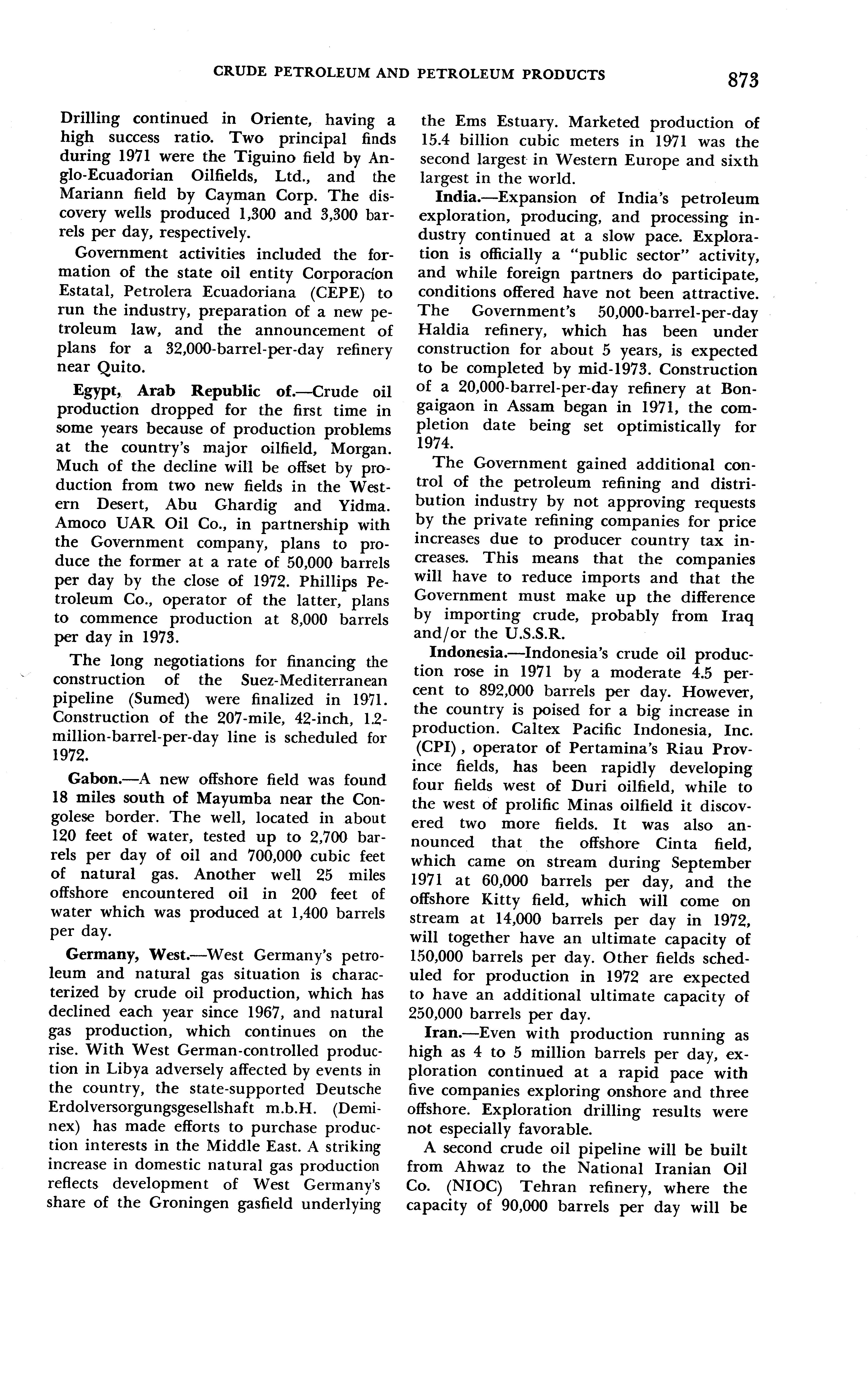 CRUDE PETROLEUM AND PETROLEUM PRODUCTS 873

Drilling continued in Oriente, having a high success ratio. Two principal finds during 1971 were the Tiguino field by Anglo-Ecuadorian Oilfields, Ltd., and the Mariann field by Cayman Corp. The discovery wells produced 1,300 and 3,300 barrels per day, respectively.

Government activities included the formation of the state oil entity Corporacíon Estatal, Petrolera Ecuadoriana (CEPE) to run the industry, preparation of a new petroleum law, and the announcement of plans for a 32,000-barrel-per-day refinery near Quito.

Egypt, Arab Republic of.—Crude oil production dropped for the first time in some years because of production problems at the country's major oilfield, Morgan. Much of the decline will be offset by production from two new fields in the Western Desert, Abu Ghardig and Yidma. Amoco UAR Oil Co., in partnership with the Government company, plans to produce the former at a rate of 50,000 barrels per day by the close of 1972. Phillips Petroleum Co., operator of the latter, plans to commence production at 8,000 barrels per day in 1973.

The long negotiations for financing the construction of the Suez-Mediterranean pipeline (Sumed) were finalized in 1971. Construction of the 207-mile, 42-inch, 1.2-million-barrel-per-day line is scheduled for 1972.

Gabon.—A new offshore field was found 18 miles south of Mayumba near the Congolese border. The well, located in about 120 feet of water, tested up to 2,700 barrels per day of oil and 700,000 cubic feet of natural gas. Another well 25 miles offshore encountered oil in 200 feet of water which was produced at 1,400 barrels per day.

Germany, West.—West Germany's petroleum and natural gas situation is characterized by crude oil production, which has declined each year since 1967, and natural gas production, which continues on the rise. With West German-controlled production in Libya adversely affected by events in the country, the state-supported Deutsche Erdolversorgungsgesellshaft m.b.H. (Deminex) has made efforts to purchase production interests in the Middle East. A striking increase in domestic natural gas production reflects development of West Germany's share of the Groningen gasfield underlying the Ems Estuary. Marketed production of 15.4 billion cubic meters in 1971 was the second largest in Western Europe and sixth largest in the world.

India.—Expansion of India's petroleum exploration, producing, and processing industry continued at a slow pace. Exploration is officially a "public sector" activity, and while foreign partners do participate, conditions offered have not been attractive. The Government's 50,000-barrel-per-day Haldia refinery, which has been under construction for about 5 years, is expected to be completed by mid-1973. Construction of a 20,000-barrel-per-day refinery at Bongaigaon in Assam began in 1971, the completion date being set optimistically for 1974.

The Government gained additional control of the petroleum refining and distribution industry by not approving requests by the private refining companies for price increases due to producer country tax increases. This means that the companies will have to reduce imports and that the Government must make up the difference by importing crude, probably from Iraq and/or the U.S.S.R.

Indonesia.—Indonesia's crude oil production rose in 1971 by a moderate 4.5 percent to 892,000 barrels per day. However, the country is poised for a big increase in production. Caltex Pacific Indonesia, Inc. (CPI), operator of Pertamina's Riau Province fields, has been rapidly developing four fields west of Duri oilfield, while to the west of prolific Minas oilfield it discovered two more fields. It was also announced that the offshore Cinta field, which came on stream during September 1971 at 60,000 barrels per day, and the offshore Kitty field, which will come on stream at 14,000 barrels per day in 1972, will together have an ultimate capacity of 150,000 barrels per day. Other fields scheduled for production in 1972 are expected to have an additional ultimate capacity of 250,000 barrels per day.

Iran.—Even with production running as high as 4 to 5 million barrels per day, exploration continued at a rapid pace with five companies exploring onshore and three offshore. Exploration drilling results were not especially favorable.

A second crude oil pipeline will be built from Ahwaz to the National Iranian Oil Co. (NIOC) Tehran refinery, where the capacity of 90,000 barrels per day will be